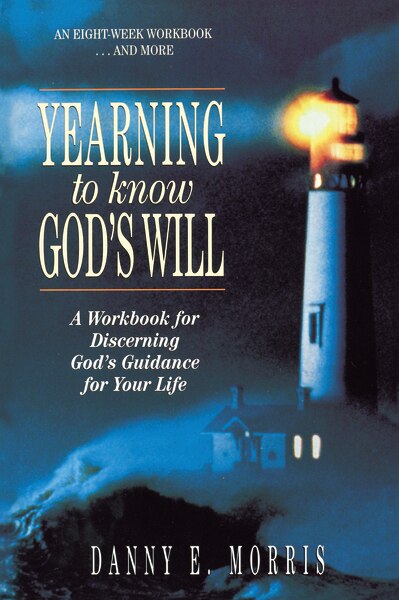 AN EIGHT-WEEK WORKBOOK
. . . AND MORE

YEARNING
to know
GOD'S WILL

A Workbook for Discerning God's Guidance for Your Life

DANNY E. MORRIS